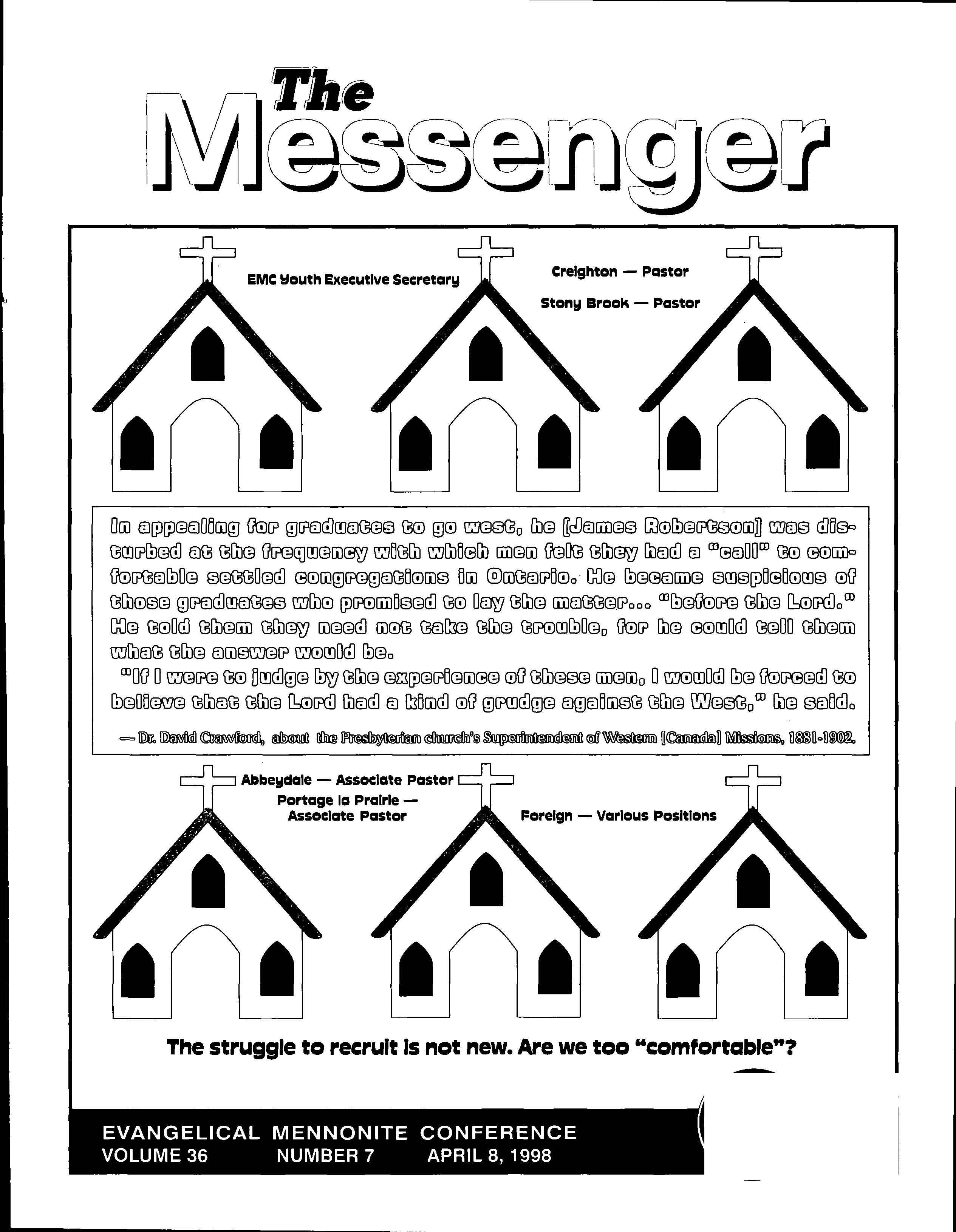 The Messenger

EMC Youth Executive Secretary

Creighton — Pastor

Stony Brook — Pastor

In appealing for graduates to go west, he [James Robertson] was disturbed at the frequency with which men felt they had a "call" to comfortable settled congregations in Ontario. He became suspicious of those graduates who promised to lay the matter... "before the Lord." He told them they need not take the trouble, for he could tell them what the answer would be.

"If I were to judge by the experience of these men, I would be forced to believe that the Lord had a kind of grudge against the West," he said.

— Dr. David Crawford, about the Presbyterian church's Superintendent of Western [Canada] Missions, 1881-1902.

Abbeydale — Associate Pastor

Portage la Prairie — Associate Pastor

Foreign — Various Positions

The struggle to recruit is not new. Are we too "comfortable"?

EVANGELICAL MENNONITE CONFERENCE
VOLUME 36 NUMBER 7 APRIL 8, 1998